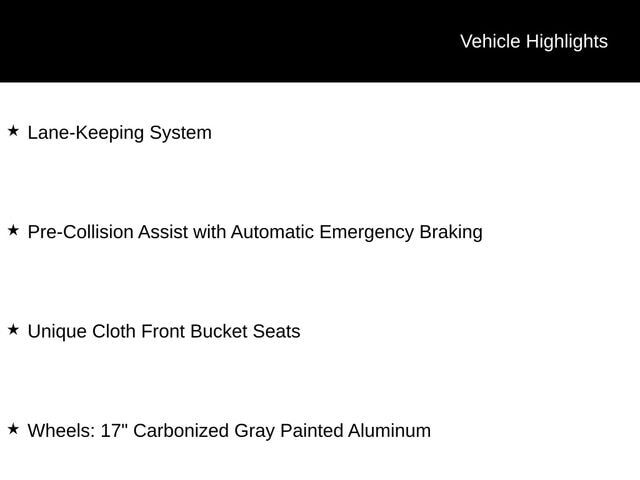 Vehicle Highlights

★ Lane-Keeping System

★ Pre-Collision Assist with Automatic Emergency Braking

★ Unique Cloth Front Bucket Seats

★ Wheels: 17" Carbonized Gray Painted Aluminum